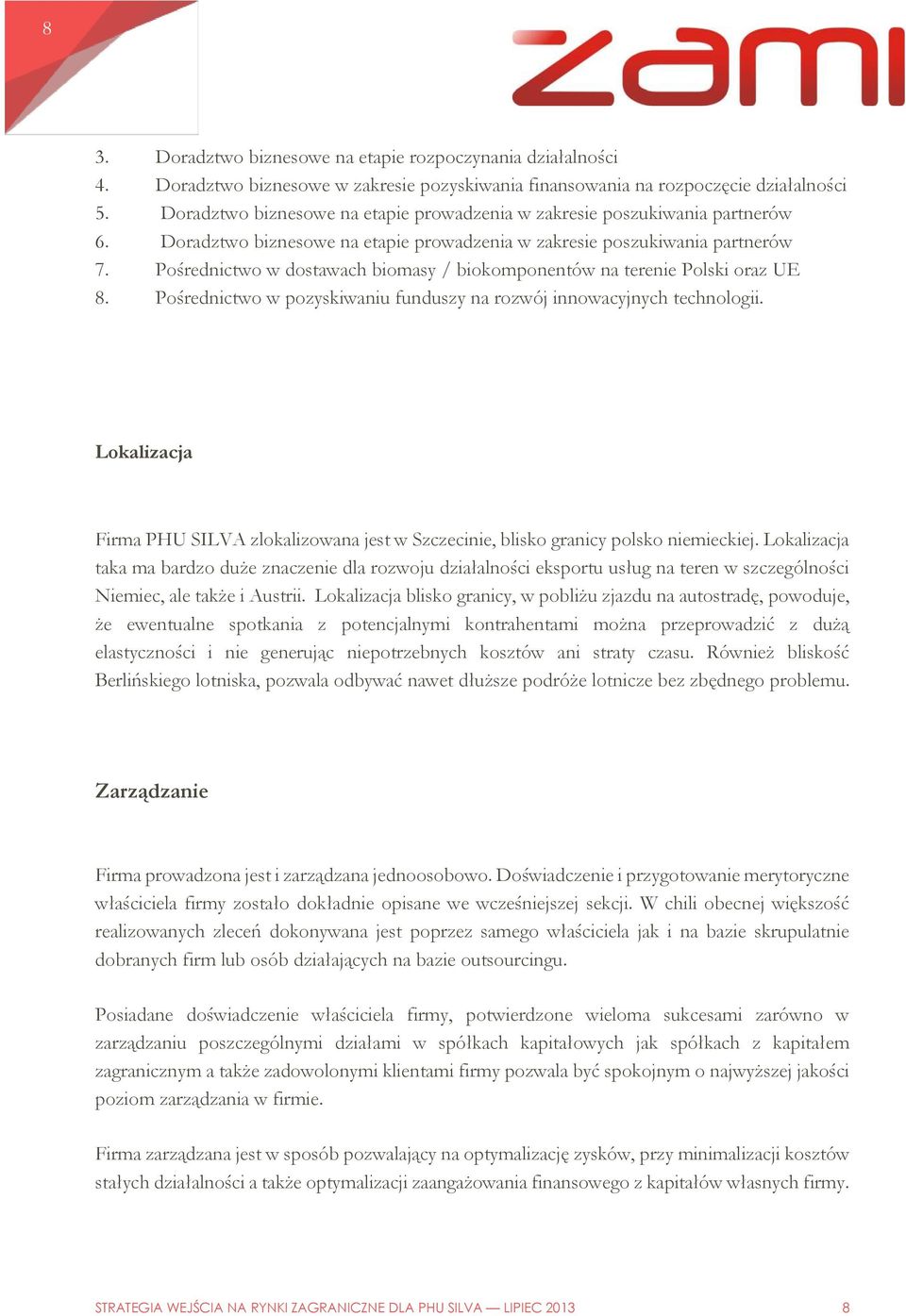 8

zami

3. Doradztwo biznesowe na etapie rozpoczynania działalności
4. Doradztwo biznesowe w zakresie pozyskiwania finansowania na rozpoczęcie działalności
5. Doradztwo biznesowe na etapie prowadzenia w zakresie poszukiwania partnerów
6. Doradztwo biznesowe na etapie prowadzenia w zakresie poszukiwania partnerów
7. Pośrednictwo w dostawach biomasy / biokomponentów na terenie Polski oraz UE
8. Pośrednictwo w pozyskiwaniu funduszy na rozwój innowacyjnych technologii.

Lokalizacja

Firma PHU SILVA zlokalizowana jest w Szczecinie, blisko granicy polsko niemieckiej. Lokalizacja taka ma bardzo duże znaczenie dla rozwoju działalności eksportu usług na teren w szczególności Niemiec, ale także i Austrii. Lokalizacja blisko granicy, w pobliżu zjazdu na autostradę, powoduje, że ewentualne spotkania z potencjalnymi kontrahentami można przeprowadzić z dużą elastyczności i nie generując niepotrzebnych kosztów ani straty czasu. Również bliskość Berlińskiego lotniska, pozwala odbywać nawet dłuższe podróże lotnicze bez zbędnego problemu.

Zarządzanie

Firma prowadzona jest i zarządzana jednoosobowo. Doświadczenie i przygotowanie merytoryczne właściciela firmy zostało dokładnie opisane we wcześniejszej sekcji. W chili obecnej większość realizowanych zleceń dokonywana jest poprzez samego właściciela jak i na bazie skrupulatnie dobranych firm lub osób działających na bazie outsourcingu.

Posiadane doświadczenie właściciela firmy, potwierdzone wieloma sukcesami zarówno w zarządzaniu poszczególnymi działami w spółkach kapitałowych jak spółkach z kapitałem zagranicznym a także zadowolonymi klientami firmy pozwala być spokojnym o najwyższej jakości poziom zarządzania w firmie.

Firma zarządzana jest w sposób pozwalający na optymalizację zysków, przy minimalizacji kosztów stałych działalności a także optymalizacji zaangażowania finansowego z kapitałów własnych firmy.

STRATEGIA WEJŚCIA NA RYNKI ZAGRANICZNE DLA PHU SILVA — LIPIEC 2013 8